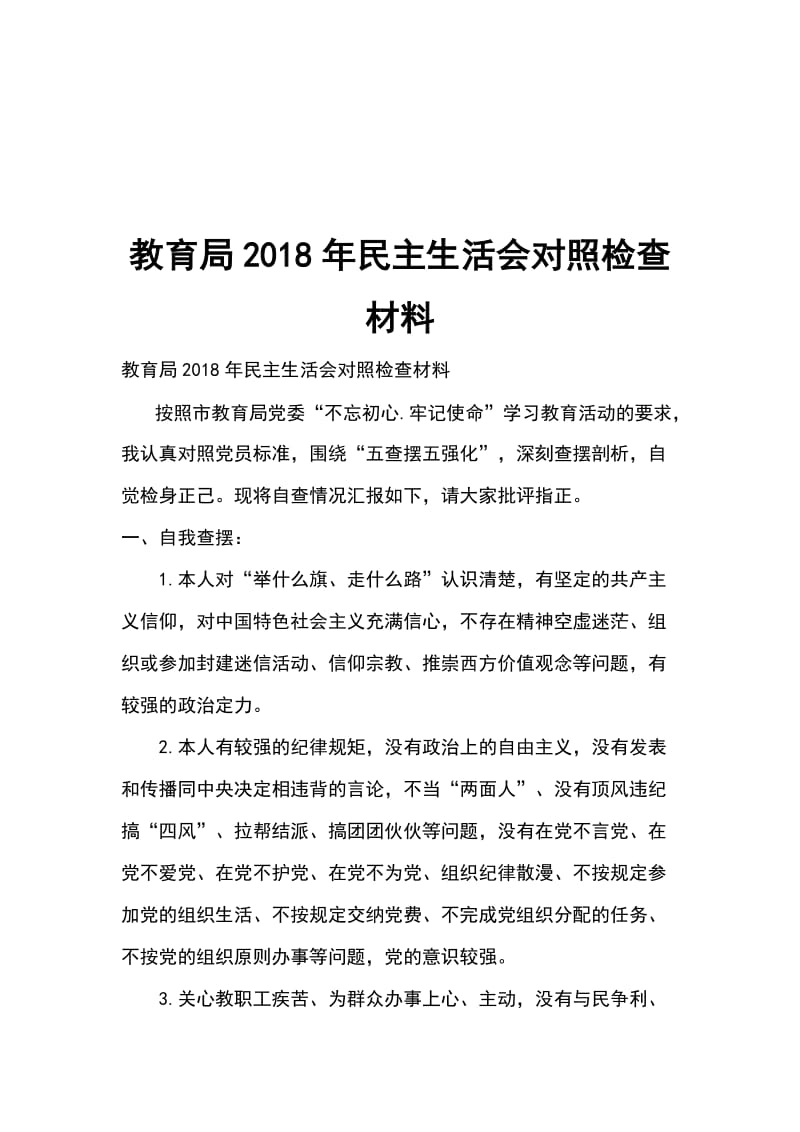 教育局2018年民主生活会对照检查材料

教育局2018年民主生活会对照检查材料

按照市教育局党委“不忘初心.牢记使命”学习教育活动的要求，我认真对照党员标准，围绕“五查摆五强化”，深刻查摆剖析，自觉检身正己。现将自查情况汇报如下，请大家批评指正。

一、自我查摆：

1.本人对“举什么旗、走什么路”认识清楚，有坚定的共产主义信仰，对中国特色社会主义充满信心，不存在精神空虚迷茫、组织或参加封建迷信活动、信仰宗教、推崇西方价值观念等问题，有较强的政治定力。

2.本人有较强的纪律规矩，没有政治上的自由主义，没有发表和传播同中央决定相违背的言论，不当“两面人”、没有顶风违纪搞“四风”、拉帮结派、搞团团伙伙等问题，没有在党不言党、在党不爱党、在党不护党、在党不为党、组织纪律散漫、不按规定参加党的组织生活、不按规定交纳党费、不完成党组织分配的任务、不按党的组织原则办事等问题，党的意识较强。

3.关心教职工疾苦、为群众办事上心、主动，没有与民争利、